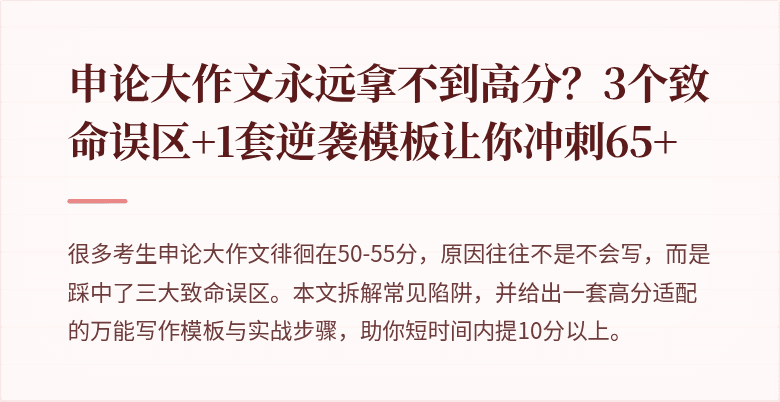 申论大作文永远拿不到高分？3个致命误区+1套逆袭模板让你冲刺65+

很多考生申论大作文徘徊在50-55分，原因往往不是不会写，而是踩中了三大致命误区。本文拆解常见陷阱，并给出一套高分适配的万能写作模板与实战步骤，助你短时间内提10分以上。